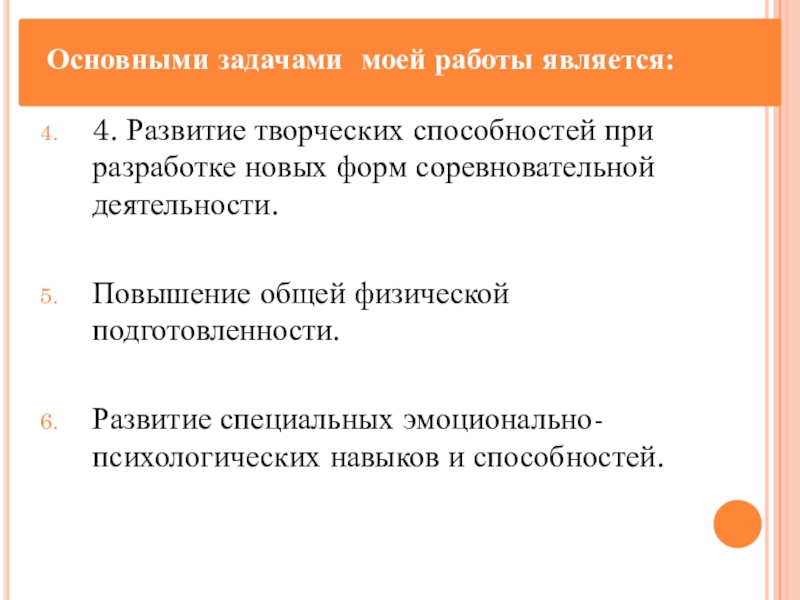 Основными задачами  моей работы является:

4. 4. Развитие творческих способностей при разработке новых форм соревновательной деятельности.

5. Повышение общей физической подготовленности.

6. Развитие специальных эмоционально-психологических навыков и способностей.